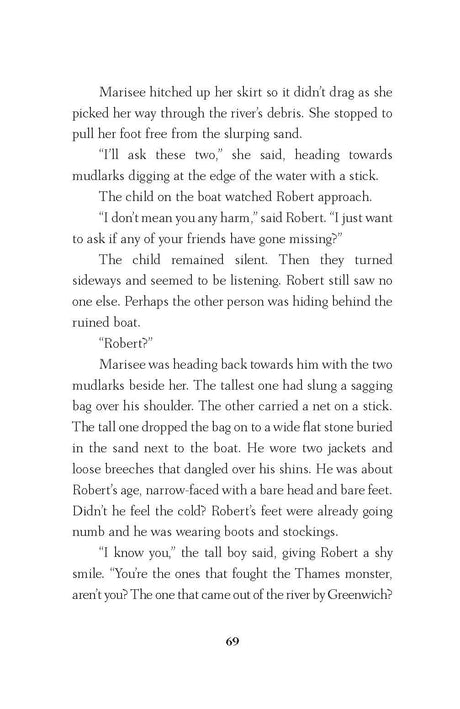 Marisee hitched up her skirt so it didn't drag as she picked her way through the river's debris. She stopped to pull her foot free from the slurping sand.

"I'll ask these two," she said, heading towards mudlarks digging at the edge of the water with a stick.

The child on the boat watched Robert approach.

"I don't mean you any harm," said Robert. "I just want to ask if any of your friends have gone missing?"

The child remained silent. Then they turned sideways and seemed to be listening. Robert still saw no one else. Perhaps the other person was hiding behind the ruined boat.

"Robert?"

Marisee was heading back towards him with the two mudlarks beside her. The tallest one had slung a sagging bag over his shoulder. The other carried a net on a stick. The tall one dropped the bag on to a wide flat stone buried in the sand next to the boat. He wore two jackets and loose breeches that dangled over his shins. He was about Robert's age, narrow-faced with a bare head and bare feet. Didn't he feel the cold? Robert's feet were already going numb and he was wearing boots and stockings.

"I know you," the tall boy said, giving Robert a shy smile. "You're the ones that fought the Thames monster, aren't you? The one that came out of the river by Greenwich?

69